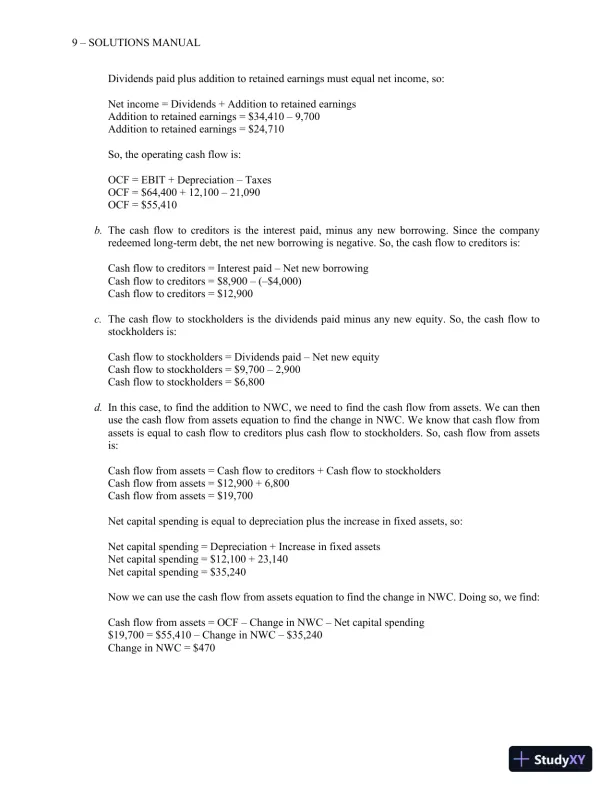 9 – SOLUTIONS MANUAL

Dividends paid plus addition to retained earnings must equal net income, so:

Net income = Dividends + Addition to retained earnings
Addition to retained earnings = \$34,410 – 9,700
Addition to retained earnings = \$24,710

So, the operating cash flow is:

OCF = EBIT + Depreciation – Taxes
OCF = \$64,400 + 12,100 – 21,090
OCF = \$55,410

b. The cash flow to creditors is the interest paid, minus any new borrowing. Since the company redeemed long-term debt, the net new borrowing is negative. So, the cash flow to creditors is:

Cash flow to creditors = Interest paid – Net new borrowing
Cash flow to creditors = \$8,900 – (–\$4,000)
Cash flow to creditors = \$12,900

c. The cash flow to stockholders is the dividends paid minus any new equity. So, the cash flow to stockholders is:

Cash flow to stockholders = Dividends paid – Net new equity
Cash flow to stockholders = \$9,700 – 2,900
Cash flow to stockholders = \$6,800

d. In this case, to find the addition to NWC, we need to find the cash flow from assets. We can then use the cash flow from assets equation to find the change in NWC. We know that cash flow from assets is equal to cash flow to creditors plus cash flow to stockholders. So, cash flow from assets is:

Cash flow from assets = Cash flow to creditors + Cash flow to stockholders
Cash flow from assets = \$12,900 + 6,800
Cash flow from assets = \$19,700

Net capital spending is equal to depreciation plus the increase in fixed assets, so:

Net capital spending = Depreciation + Increase in fixed assets
Net capital spending = \$12,100 + 23,140
Net capital spending = \$35,240

Now we can use the cash flow from assets equation to find the change in NWC. Doing so, we find:

Cash flow from assets = OCF – Change in NWC – Net capital spending
\$19,700 = \$55,410 – Change in NWC – \$35,240
Change in NWC = \$470

StudyXY